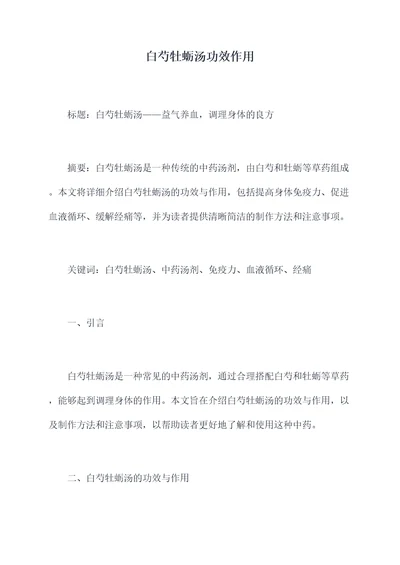 白芍牡蛎汤功效作用

标题：白芍牡蛎汤——益气养血，调理身体的良方

摘要：白芍牡蛎汤是一种传统的中药汤剂，由白芍和牡蛎等草药组成。本文将详细介绍白芍牡蛎汤的功效与作用，包括提高身体免疫力、促进血液循环、缓解经痛等，并为读者提供清晰简洁的制作方法和注意事项。

关键词：白芍牡蛎汤、中药汤剂、免疫力、血液循环、经痛

一、引言

白芍牡蛎汤是一种常见的中药汤剂，通过合理搭配白芍和牡蛎等草药，能够起到调理身体的作用。本文旨在介绍白芍牡蛎汤的功效与作用，以及制作方法和注意事项，以帮助读者更好地了解和使用这种中药。

二、白芍牡蛎汤的功效与作用